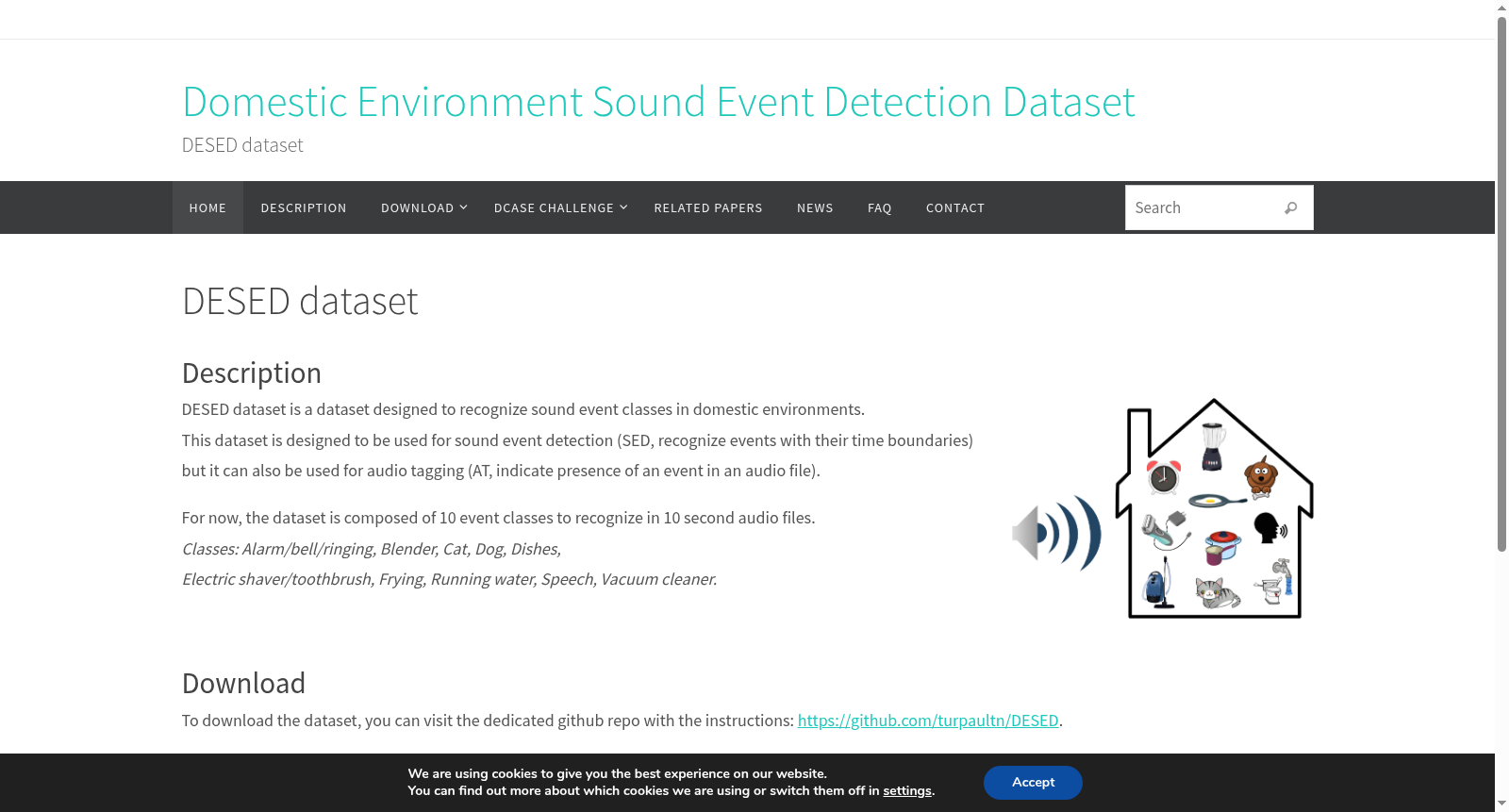 Domestic Environment Sound Event Detection Dataset

DESED dataset

HOME DESCRIPTION DOWNLOAD DCASE CHALLENGE RELATED PAPERS NEWS FAQ CONTACT

Search

DESED dataset

Description

DESED dataset is a dataset designed to recognize sound event classes in domestic environments.

This dataset is designed to be used for sound event detection (SED, recognize events with their time boundaries) but it can also be used for audio tagging (AT, indicate presence of an event in an audio file).

For now, the dataset is composed of 10 event classes to recognize in 10 second audio files.

Classes: Alarm/bell/ringing, Blender, Cat, Dog, Dishes,

Electric shaver/toothbrush, Frying, Running water, Speech, Vacuum cleaner.

Download

To download the dataset, you can visit the dedicated github repo with the instructions: https://github.com/turpaultn/DESED.

We are using cookies to give you the best experience on our website.
You can find out more about which cookies we are using or switch them off in settings.

Accept